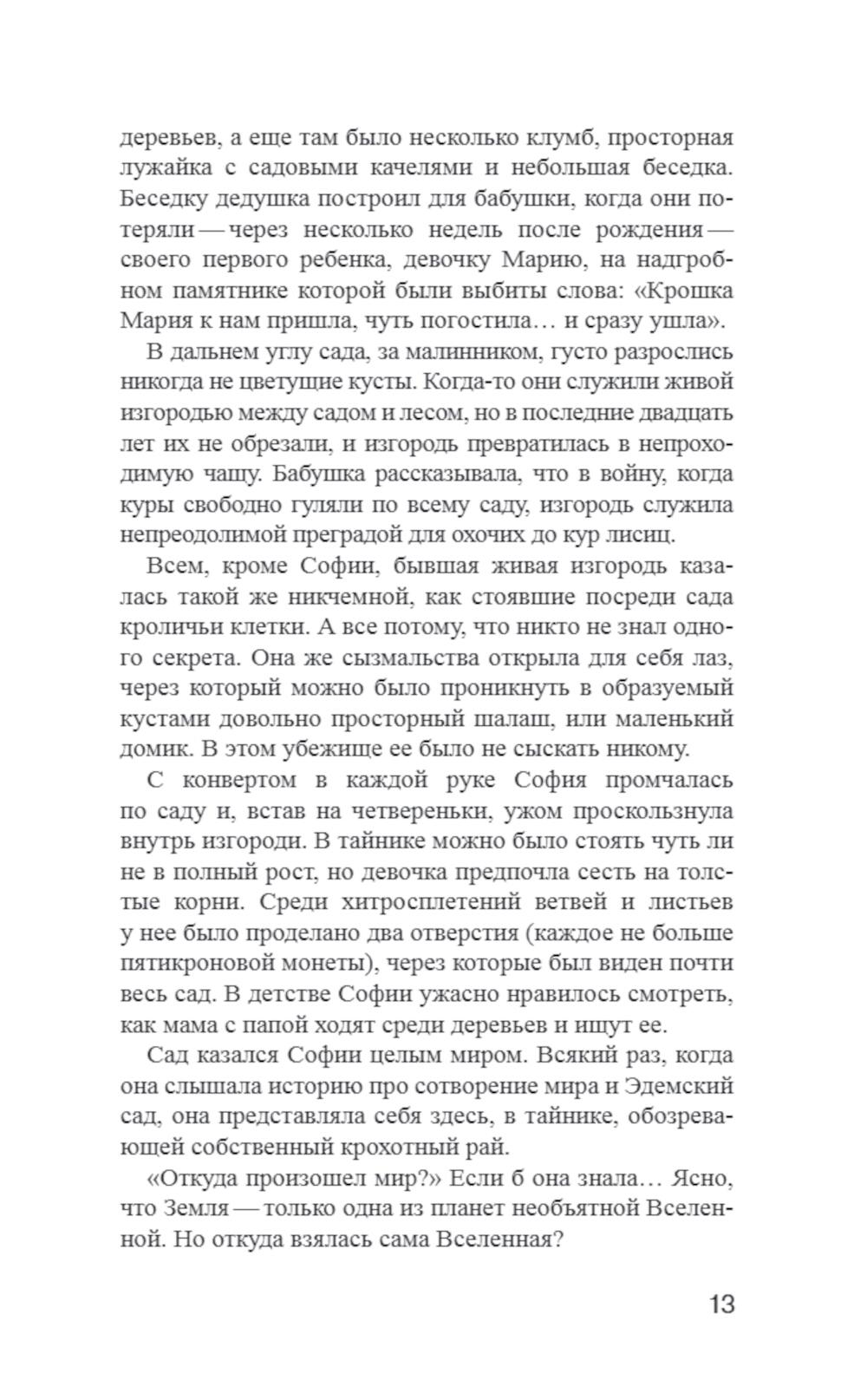 деревьев, а еще там было несколько клумб, просторная лужайка с садовыми качелями и небольшая беседка. Беседку дедушка построил для бабушки, когда они потеряли — через несколько недель после рождения — своего первого ребенка, девочку Марию, на надгробном памятнике которой были выбиты слова: «Крошка Мария к нам пришла, чуть погостила… и сразу ушла».

В дальнем углу сада, за малинником, густо разрослись никогда не цветущие кусты. Когда-то они служили живой изгородью между садом и лесом, но в последние двадцать лет их не обрезали, и изгородь превратилась в непроходимую чащу. Бабушка рассказывала, что в войну, когда куры свободно гуляли по всему саду, изгородь служила непреодолимой преградой для охочих до кур лисиц.

Всем, кроме Софии, бывшая живая изгородь казалась такой же никчемной, как стоявшие посреди сада кроличьи клетки. А все потому, что никто не знал одного секрета. Она же сызмальства открыла для себя лаз, через который можно было проникнуть в образуемый кустами довольно просторный шалаш, или маленький домик. В этом убежище ее было не сыскать никому.

С конвертом в каждой руке София промчалась по саду и, встав на четвереньки, ужом проскользнула внутрь изгороди. В тайнике можно было стоять чуть ли не в полный рост, но девочка предпочла сесть на толстые корни. Среди хитросплетений ветвей и листьев у нее было проделано два отверстия (каждое не больше пятикроновой монеты), через которые был виден почти весь сад. В детстве Софии ужасно нравилось смотреть, как мама с папой ходят среди деревьев и ищут ее.

Сад казался Софии целым миром. Всякий раз, когда она слышала историю про сотворение мира и Эдемский сад, она представляла себя здесь, в тайнике, обозревающей собственный крохотный рай.

«Откуда произошел мир?» Если б она знала… Ясно, что Земля — только одна из планет необъятной Вселенной. Но откуда взялась сама Вселенная?

13